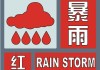 暴雨
红
RAIN STORM